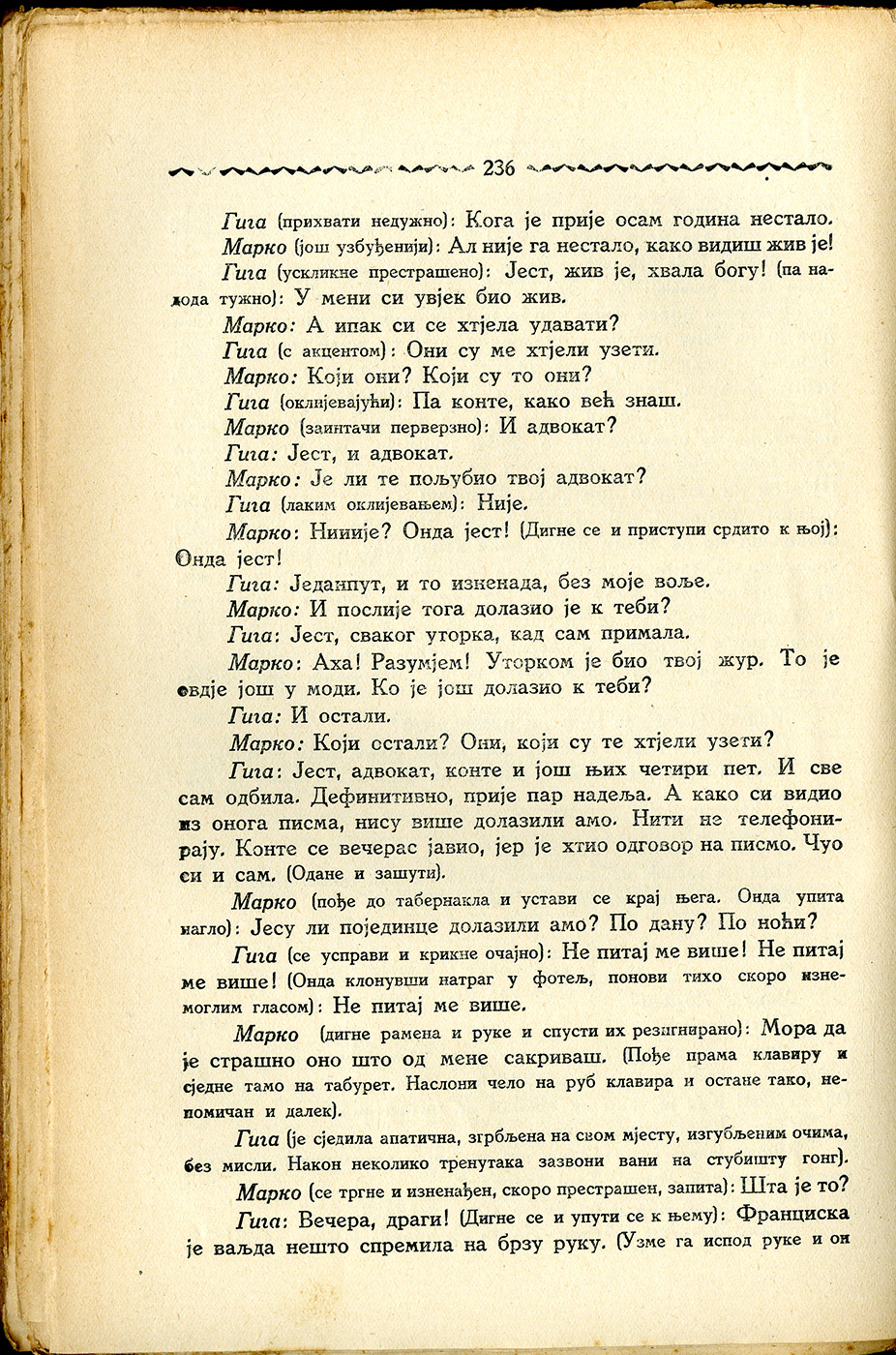 236

Гига (прихвати недужно): Кога је прије осам година нестало.

Марко (још узбуђенији): Ал није га нестало, како видиш жив је!

Гига (ускликне престрашено): Јест, жив је, хвала богу! (па надода тужно): У мени си увјек био жив.

Марко: А ипак си се хтјела удавати?

Гига (с акцентом): Они су ме хтјели узети.

Марко: Који они? Који су то они?

Гига (оклијевајући): Па конте, како већ знаш.

Марко (заинтачи перверзно): И адвокат?

Гига: Јест, и адвокат.

Марко: Је ли те пољубио твој адвокат?

Гига (лаким оклијевањем): Није.

Марко: Нииије? Онда јест! (Дигне се и приступи срдито к њој): Онда јест!

Гига: Једанпут, и то изненада, без моје воље.

Марко: И послије тога долазио је к теби?

Гига: Јест, сваког уторка, кад сам примала.

Марко: Аха! Разумјем! Уторком је био твој жур. То је овдје још у моди. Ко је још долазио к теби?

Гига: И остали.

Марко: Који остали? Они, који су те хтјели узети?

Гига: Јест, адвокат, конте и још њих четири пет. И све сам одбила. Дефинитивно, прије пар надеља. А како си видио из онога писма, нису више долазили амо. Нити не телефонирају. Конте се вечерас јавио, јер је хтио одговор на писмо. Чуо си и сам. (Одане и зашути).

Марко (пође до табернакла и устави се крај њега. Онда упита нагло): Јесу ли појединце долазили амо? По дану? По ноћи?

Гига (се усправи и крикне очајно): Не питај ме више! Не питај ме више! (Онда клонувши натраг у фотељ, понови тихо скоро изнемоглим гласом): Не питај ме више.

Марко (дигне рамена и руке и спусти их резигнирано): Мора да је страшно оно што од мене сакриваш. (Пође прама клавиру и сједне тамо на табурет. Наслони чело на руб клавира и остане тако, непомичан и далек).

Гига (је сједила апатична, згрбљена на свом мјесту, изгубљеним очима, без мисли. Након неколико тренутака зазвони вани на стубишту гонг).

Марко (се тргне и изненађен, скоро престрашен, запита): Шта је то?

Гига: Вечера, драги! (Дигне се и упути се к њему): Франциска је ваљда нешто спремила на брзу руку. (Узме га испод руке и он